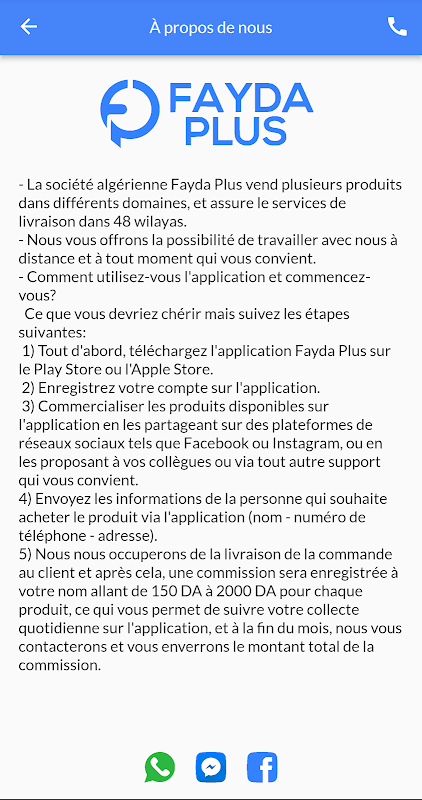 À propos de nous

FAYDA PLUS

- La société algérienne Fayda Plus vend plusieurs produits dans différents domaines, et assure le services de livraison dans 48 wilayas.
- Nous vous offrons la possibilité de travailler avec nous à distance et à tout moment qui vous convient.
- Comment utilisez-vous l'application et commencez-vous?
Ce que vous devriez chérir mais suivez les étapes suivantes:
1) Tout d'abord, téléchargez l'application Fayda Plus sur le Play Store ou l'Apple Store.
2) Enregistrez votre compte sur l'application.
3) Commercialiser les produits disponibles sur l'application en les partageant sur des plateformes de réseaux sociaux tels que Facebook ou Instagram, ou en les proposant à vos collègues ou via tout autre support qui vous convient.
4) Envoyez les informations de la personne qui souhaite acheter le produit via l'application (nom - numéro de téléphone - adresse).
5) Nous nous occuperons de la livraison de la commande au client et après cela, une commission sera enregistrée à votre nom allant de 150 DA à 2000 DA pour chaque produit, ce qui vous permet de suivre votre collecte quotidienne sur l'application, et à la fin du mois, nous vous contacterons et vous enverrons le montant total de la commission.